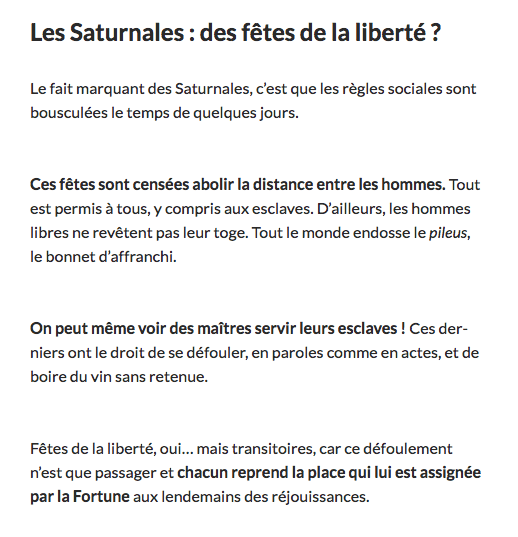 Les Saturnales : des fêtes de la liberté ?

Le fait marquant des Saturnales, c’est que les règles sociales sont bousculées le temps de quelques jours.

Ces fêtes sont censées abolir la distance entre les hommes. Tout est permis à tous, y compris aux esclaves. D’ailleurs, les hommes libres ne revêtent pas leur toge. Tout le monde endosse le pileus, le bonnet d’affranchi.

On peut même voir des maîtres servir leurs esclaves ! Ces derniers ont le droit de se défouler, en paroles comme en actes, et de boire du vin sans retenue.

Fêtes de la liberté, oui… mais transitoires, car ce défoulement n’est que passager et chacun reprend la place qui lui est assignée par la Fortune aux lendemains des réjouissances.